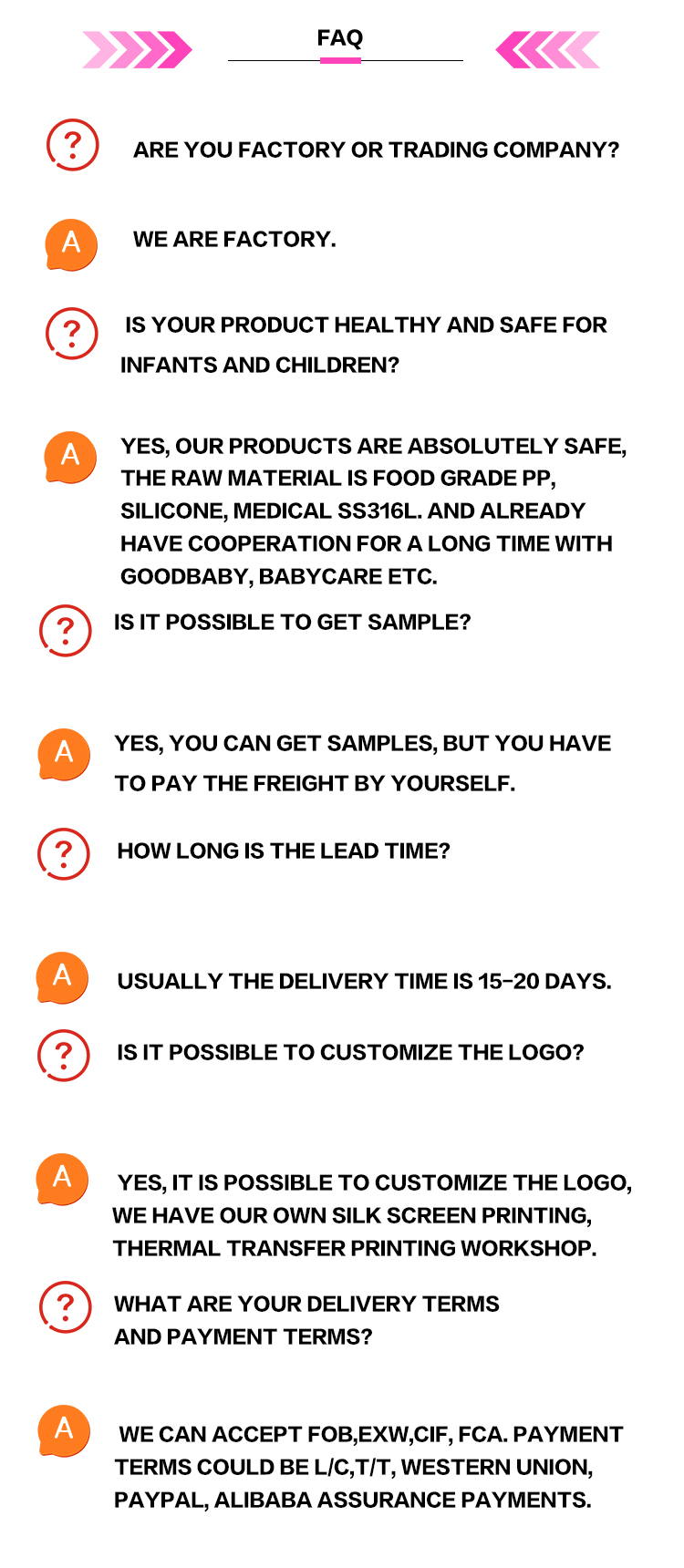 FAQ

?

ARE YOU FACTORY OR TRADING COMPANY?

A

WE ARE FACTORY.

?

IS YOUR PRODUCT HEALTHY AND SAFE FOR INFANTS AND CHILDREN?

A

YES, OUR PRODUCTS ARE ABSOLUTELY SAFE, THE RAW MATERIAL IS FOOD GRADE PP, SILICONE, MEDICAL SS316L. AND ALREADY HAVE COOPERATION FOR A LONG TIME WITH GOODBABY, BABYCARE ETC.

?

IS IT POSSIBLE TO GET SAMPLE?

A

YES, YOU CAN GET SAMPLES, BUT YOU HAVE TO PAY THE FREIGHT BY YOURSELF.

?

HOW LONG IS THE LEAD TIME?

A

USUALLY THE DELIVERY TIME IS 15-20 DAYS.

?

IS IT POSSIBLE TO CUSTOMIZE THE LOGO?

A

YES, IT IS POSSIBLE TO CUSTOMIZE THE LOGO, WE HAVE OUR OWN SILK SCREEN PRINTING, THERMAL TRANSFER PRINTING WORKSHOP.

?

WHAT ARE YOUR DELIVERY TERMS AND PAYMENT TERMS?

A

WE CAN ACCEPT FOB,EXW,CIF, FCA. PAYMENT TERMS COULD BE L/C,T/T, WESTERN UNION, PAYPAL, ALIBABA ASSURANCE PAYMENTS.